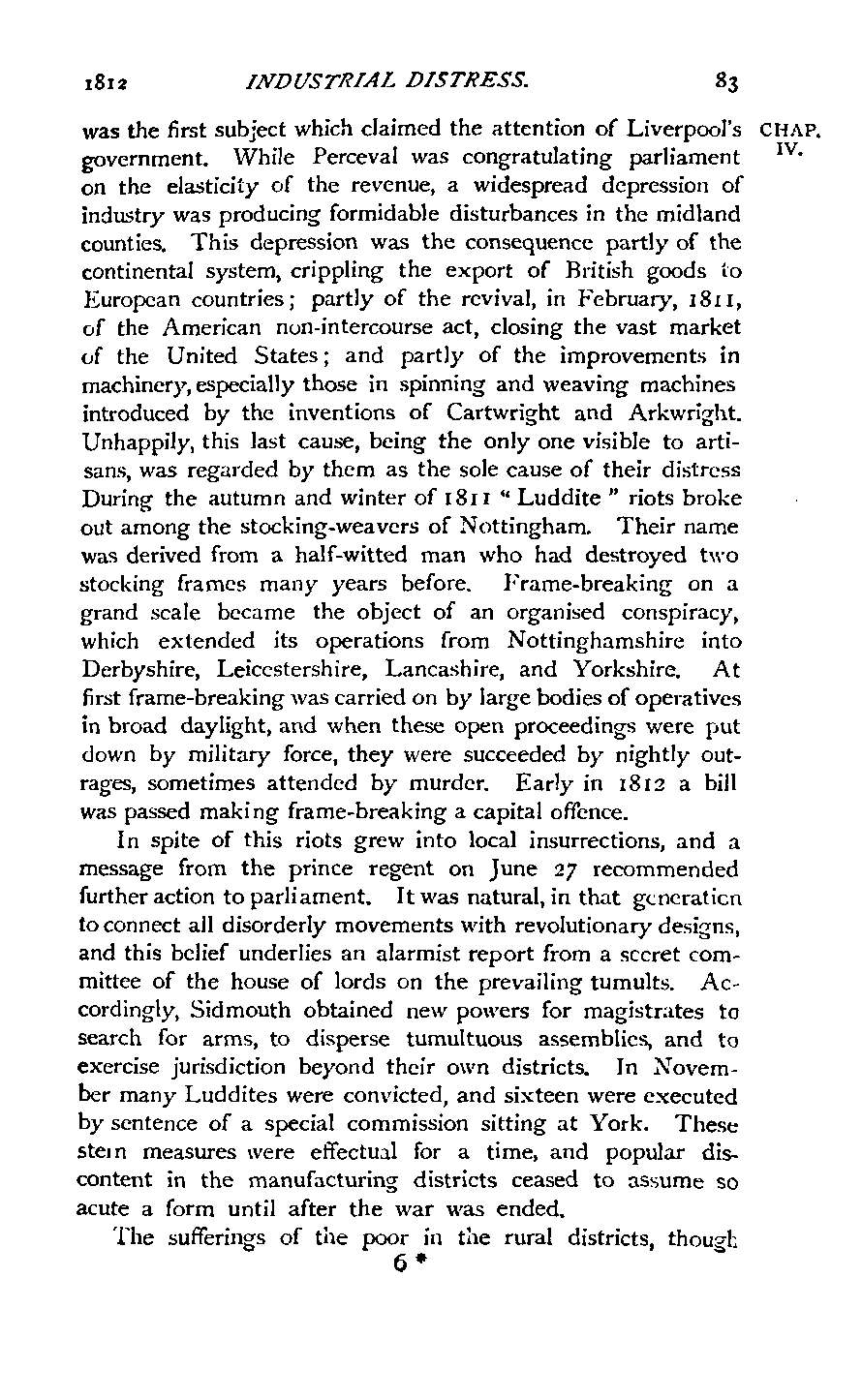 1812 INDUSTRIAL DISTRESS. 83

CHAP. IV.

was the first subject which claimed the attention of Liverpool's government. While Perceval was congratulating parliament on the elasticity of the revenue, a widespread depression of industry was producing formidable disturbances in the midland counties. This depression was the consequence partly of the continental system, crippling the export of British goods to European countries; partly of the revival, in February, 1811, of the American non-intercourse act, closing the vast market of the United States; and partly of the improvements in machinery, especially those in spinning and weaving machines introduced by the inventions of Cartwright and Arkwright. Unhappily, this last cause, being the only one visible to artisans, was regarded by them as the sole cause of their distress During the autumn and winter of 1811 "Luddite" riots broke out among the stocking-weavers of Nottingham. Their name was derived from a half-witted man who had destroyed two stocking frames many years before. Frame-breaking on a grand scale became the object of an organised conspiracy, which extended its operations from Nottinghamshire into Derbyshire, Leicestershire, Lancashire, and Yorkshire. At first frame-breaking was carried on by large bodies of operatives in broad daylight, and when these open proceedings were put down by military force, they were succeeded by nightly outrages, sometimes attended by murder. Early in 1812 a bill was passed making frame-breaking a capital offence.

In spite of this riots grew into local insurrections, and a message from the prince regent on June 27 recommended further action to parliament. It was natural, in that generation to connect all disorderly movements with revolutionary designs, and this belief underlies an alarmist report from a secret committee of the house of lords on the prevailing tumults. Accordingly, Sidmouth obtained new powers for magistrates to search for arms, to disperse tumultuous assemblies, and to exercise jurisdiction beyond their own districts. In November many Luddites were convicted, and sixteen were executed by sentence of a special commission sitting at York. These stern measures were effectual for a time, and popular discontent in the manufacturing districts ceased to assume so acute a form until after the war was ended.

The sufferings of the poor in the rural districts, though

6 *